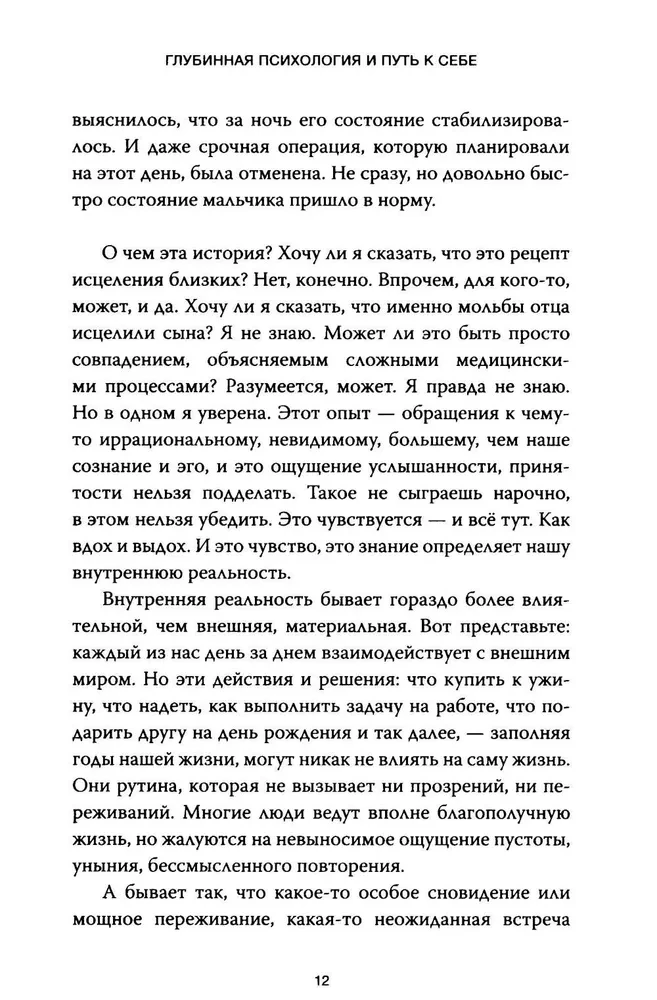 ГЛУБИННАЯ ПСИХОЛОГИЯ И ПУТЬ К СЕБЕ

выяснилось, что за ночь его состояние стабилизировалось. И даже срочная операция, которую планировали на этот день, была отменена. Не сразу, но довольно быстро состояние мальчика пришло в норму.

О чем эта история? Хочу ли я сказать, что это рецепт исцеления близких? Нет, конечно. Впрочем, для кого-то, может, и да. Хочу ли я сказать, что именно мольбы отца исцелили сына? Я не знаю. Может ли это быть просто совпадением, объясняемым сложными медицинскими процессами? Разумеется, может. Я правда не знаю. Но в одном я уверена. Этот опыт — обращения к чему-то иррациональному, невидимому, большему, чем наше сознание и эго, и это ощущение услышанности, принятости нельзя подделать. Такое не сыграешь нарочно, в этом нельзя убедить. Это чувствуется — и всё тут. Как вдох и выдох. И это чувство, это знание определяет нашу внутреннюю реальность.

Внутренняя реальность бывает гораздо более влиятельной, чем внешняя, материальная. Вот представьте: каждый из нас день за днем взаимодействует с внешним миром. Но эти действия и решения: что купить к ужину, что надеть, как выполнить задачу на работе, что подарить другу на день рождения и так далее, — заполняя годы нашей жизни, могут никак не влиять на саму жизнь. Они рутина, которая не вызывает ни прозрений, ни переживаний. Многие люди ведут вполне благополучную жизнь, но жалуются на невыносимое ощущение пустоты, уныния, бессмысленного повторения.

А бывает так, что какое-то особое сновидение или мощное переживание, какая-то неожиданная встреча

12